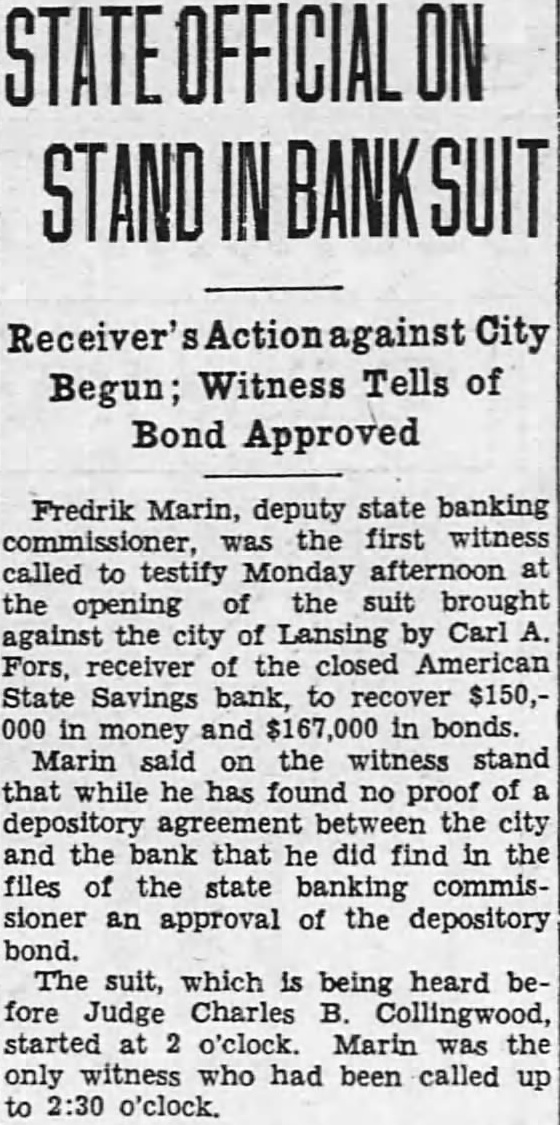 STATE OFFICIAL ON STAND IN BANK SUIT

Receiver's Action against City Begun; Witness Tells of Bond Approved

Fredrik Marin, deputy state banking commissioner, was the first witness called to testify Monday afternoon at the opening of the suit brought against the city of Lansing by Carl A. Fors, receiver of the closed American State Savings bank, to recover $150,000 in money and $167,000 in bonds.

Marin said on the witness stand that while he has found no proof of a depository agreement between the city and the bank that he did find in the files of the state banking commissioner an approval of the depository bond.

The suit, which is being heard before Judge Charles B. Collingwood, started at 2 o'clock. Marin was the only witness who had been called up to 2:30 o'clock.